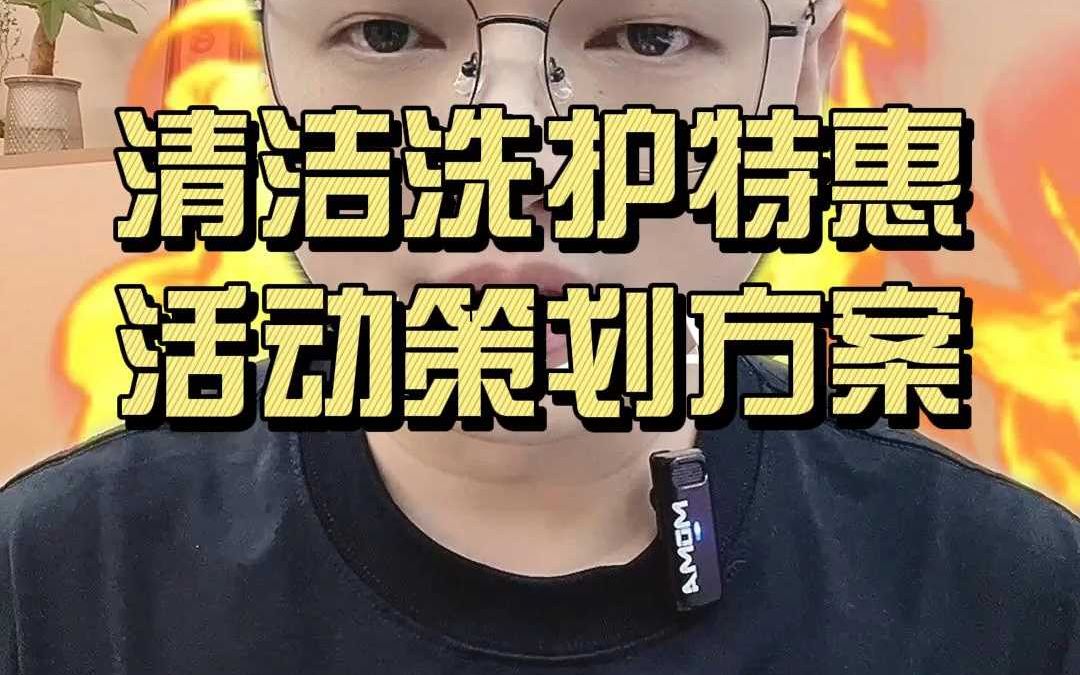 清洁洗护特惠
活动策划方案

AMOM